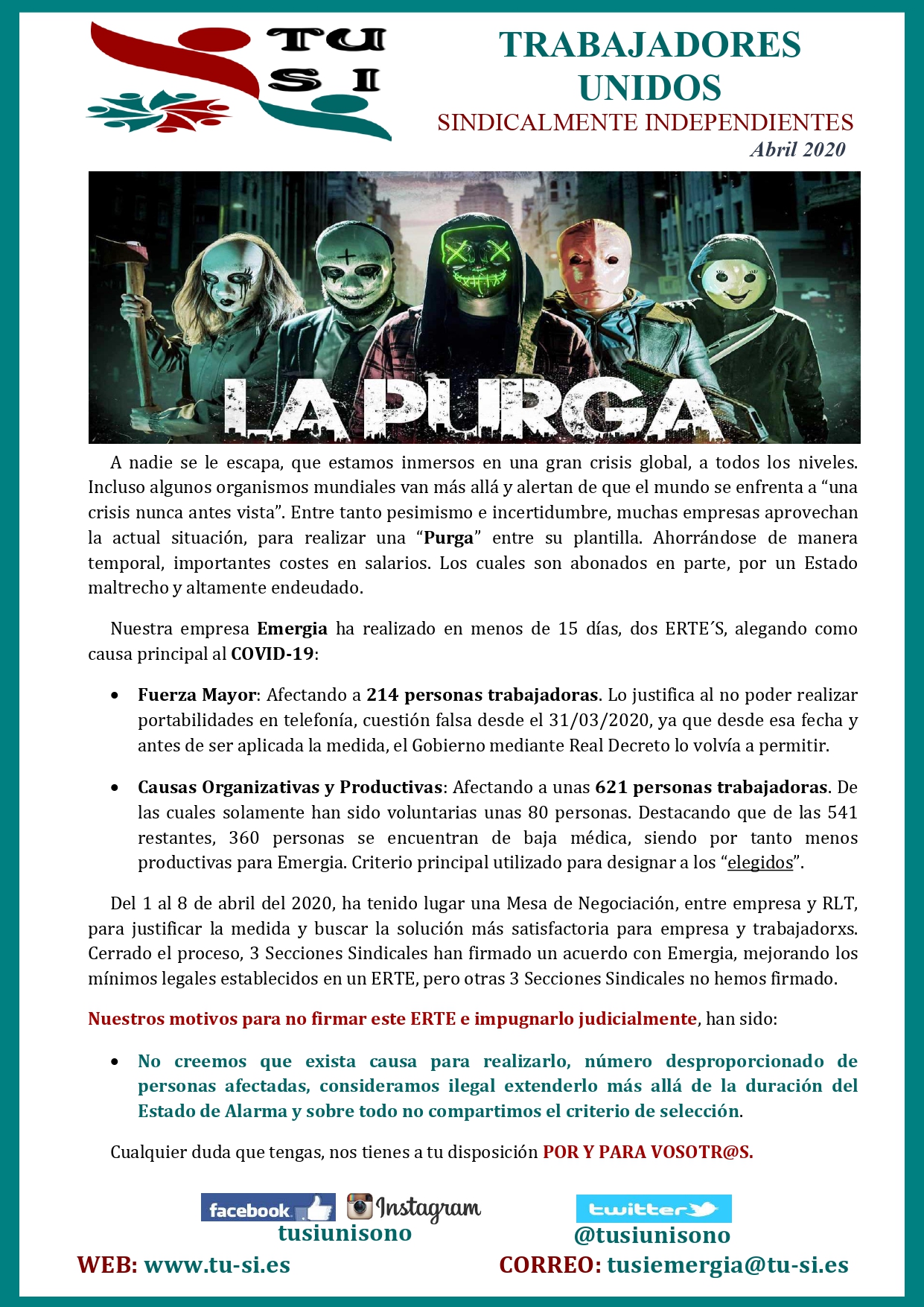 TU SI

TRABAJADORES UNIDOS
SINDICALMENTE INDEPENDIENTES
Abril 2020

LA PURGA

A nadie se le escapa, que estamos inmersos en una gran crisis global, a todos los niveles. Incluso algunos organismos mundiales van más allá y alertan de que el mundo se enfrenta a “una crisis nunca antes vista”. Entre tanto pesimismo e incertidumbre, muchas empresas aprovechan la actual situación, para realizar una “Purga” entre su plantilla. Ahorrándose de manera temporal, importantes costes en salarios. Los cuales son abonados en parte, por un Estado maltrecho y altamente endeudado.

Nuestra empresa Emergia ha realizado en menos de 15 días, dos ERTE´S, alegando como causa principal al COVID-19:

• Fuerza Mayor: Afectando a 214 personas trabajadoras. Lo justifica al no poder realizar portabilidades en telefonía, cuestión falsa desde el 31/03/2020, ya que desde esa fecha y antes de ser aplicada la medida, el Gobierno mediante Real Decreto lo volvía a permitir.

• Causas Organizativas y Productivas: Afectando a unas 621 personas trabajadoras. De las cuales solamente han sido voluntarias unas 80 personas. Destacando que de las 541 restantes, 360 personas se encuentran de baja médica, siendo por tanto menos productivas para Emergia. Criterio principal utilizado para designar a los “elegidos”.

Del 1 al 8 de abril del 2020, ha tenido lugar una Mesa de Negociación, entre empresa y RLT, para justificar la medida y buscar la solución más satisfactoria para empresa y trabajadorxs. Cerrado el proceso, 3 Secciones Sindicales han firmado un acuerdo con Emergia, mejorando los mínimos legales establecidos en un ERTE, pero otras 3 Secciones Sindicales no hemos firmado.

Nuestros motivos para no firmar este ERTE e impugnarlo judicialmente, han sido:

• No creemos que exista causa para realizarlo, número desproporcionado de personas afectadas, consideramos ilegal extenderlo más allá de la duración del Estado de Alarma y sobre todo no compartimos el criterio de selección.

Cualquier duda que tengas, nos tienes a tu disposición POR Y PARA VOSOTR@S.

facebook Instagram
tusiunisono
twitter
@tusiunisono
WEB: www.tu-si.es
CORREO: tusiemergia@tu-si.es